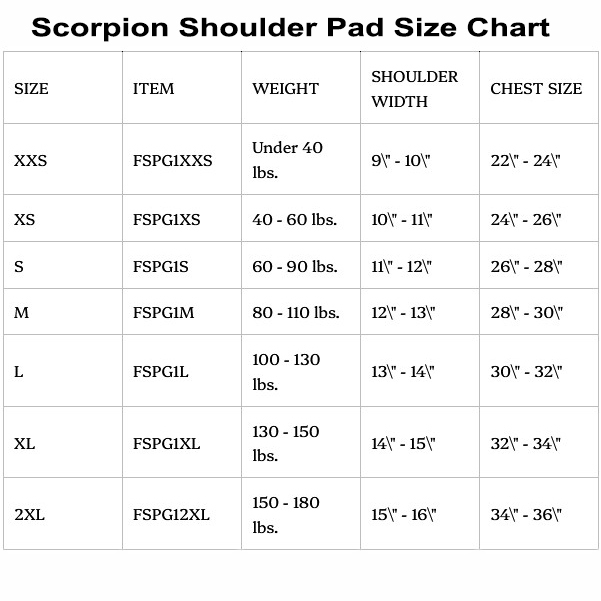 Scorpion Shoulder Pad Size Chart

| SIZE | ITEM | WEIGHT | SHOULDER WIDTH | CHEST SIZE |
|---|---|---|---|---|
| XXS | FSPG1XXS | Under 40 lbs. | 9\" - 10\" | 22\" - 24\" |
| XS | FSPG1XS | 40 - 60 lbs. | 10\" - 11\" | 24\" - 26\" |
| S | FSPG1S | 60 - 90 lbs. | 11\" - 12\" | 26\" - 28\" |
| M | FSPG1M | 80 - 110 lbs. | 12\" - 13\" | 28\" - 30\" |
| L | FSPG1L | 100 - 130 lbs. | 13\" - 14\" | 30\" - 32\" |
| XL | FSPG1XL | 130 - 150 lbs. | 14\" - 15\" | 32\" - 34\" |
| 2XL | FSPG12XL | 150 - 180 lbs. | 15\" - 16\" | 34\" - 36\" |